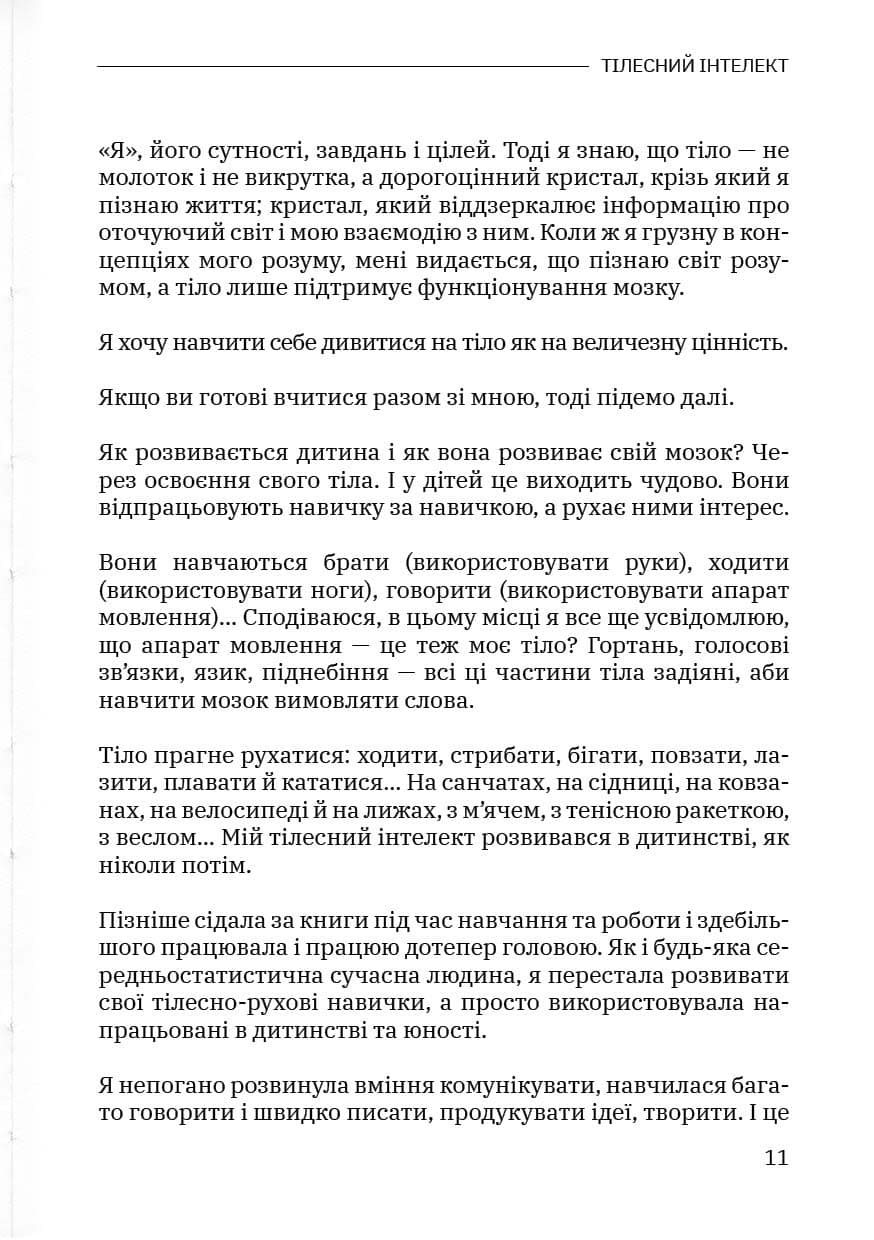 ТІЛЕСНИЙ ІНТЕЛЕКТ

«Я», його сутності, завдань і цілей. Тоді я знаю, що тіло — не молоток і не викрутка, а дорогоцінний кристал, крізь який я пізнаю життя; кристал, який віддзеркалює інформацію про оточуючий світ і мою взаємодію з ним. Коли ж я грузну в концепціях мого розуму, мені видається, що пізнаю світ розумом, а тіло лише підтримує функціонування мозку.

Я хочу навчити себе дивитися на тіло як на величезну цінність.

Якщо ви готові вчитися разом зі мною, тоді підемо далі.

Як розвивається дитина і як вона розвиває свій мозок? Через освоєння свого тіла. І у дітей це виходить чудово. Вони відпрацьовують навичку за навичкою, а рухає ними інтерес.

Вони навчаються брати (використовувати руки), ходити (використовувати ноги), говорити (використовувати апарат мовлення)... Сподіваюся, в цьому місці я все ще усвідомлюю, що апарат мовлення — це теж моє тіло? Гортань, голосові зв'язки, язик, піднебіння — всі ці частини тіла задіяні, аби навчити мозок вимовляти слова.

Тіло прагне рухатися: ходити, стрибати, бігати, повзати, лазити, плавати й кататися... На санчатах, на сідниці, на ковзанах, на велосипеді й на лижах, з м'ячем, з тенісною ракеткою, з веслом... Мій тілесний інтелект розвивався в дитинстві, як ніколи потім.

Пізніше сідала за книги під час навчання та роботи і здебільшого працювала і працюю дотепер головою. Як і будь-яка середньостатистична сучасна людина, я перестала розвивати свої тілесно-рухові навички, а просто використовувала напрацьовані в дитинстві та юності.

Я непогано розвинула вміння комунікувати, навчилася багато говорити і швидко писати, продукувати ідеї, творити. І це

11